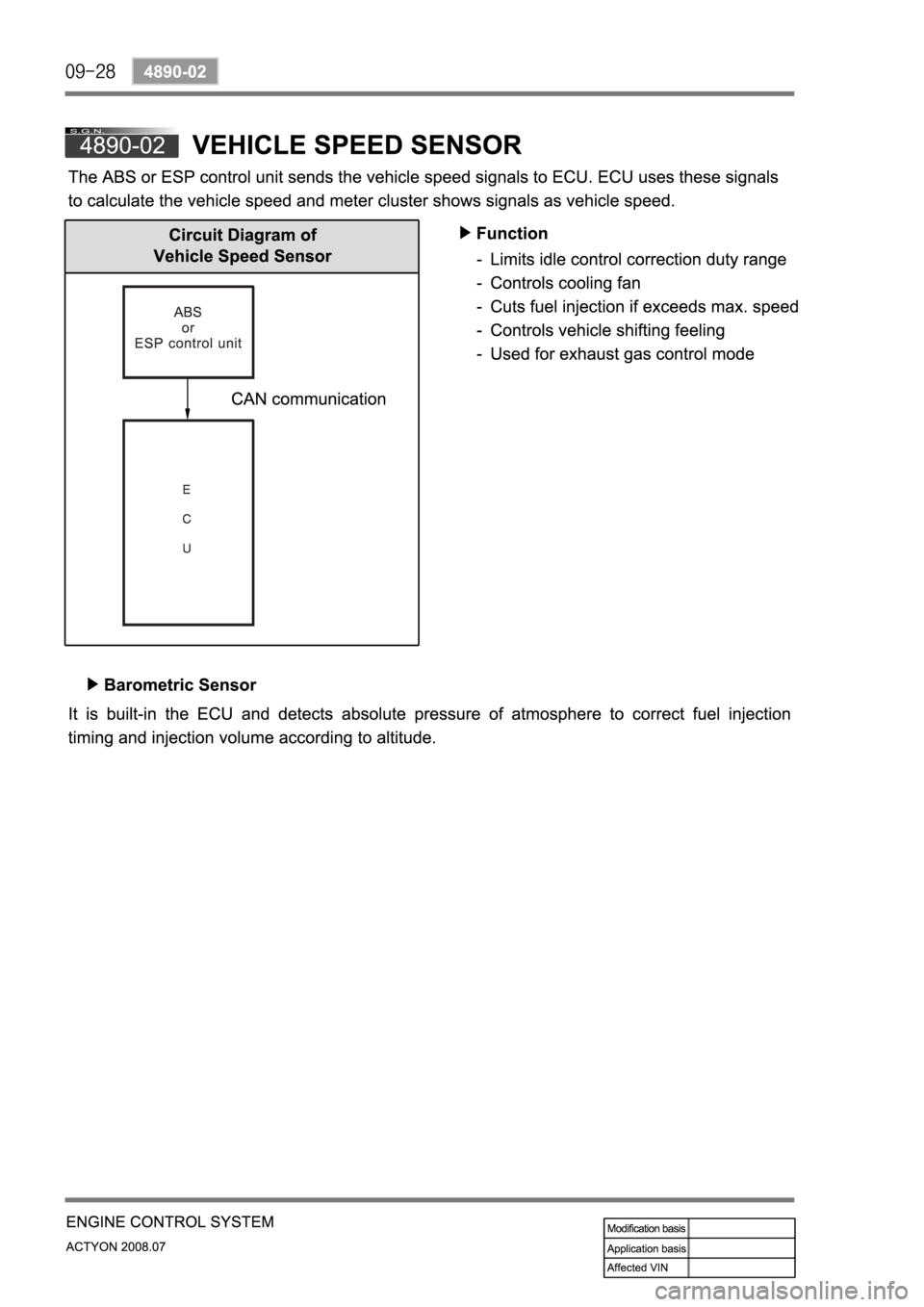 09-28 4890-02

S.G.N. 4890-02 VEHICLE SPEED SENSOR

The ABS or ESP control unit sends the vehicle speed signals to ECU. ECU uses these signals to calculate the vehicle speed and meter cluster shows signals as vehicle speed.

Circuit Diagram of Vehicle Speed Sensor

ABS or ESP control unit

CAN communication

E C U

▶ Function

- Limits idle control correction duty range
- Controls cooling fan
- Cuts fuel injection if exceeds max. speed
- Controls vehicle shifting feeling
- Used for exhaust gas control mode

▶ Barometric Sensor

It is built-in the ECU and detects absolute pressure of atmosphere to correct fuel injection timing and injection volume according to altitude.

ENGINE CONTROL SYSTEM
ACTYON 2008.07

| Modification basis | |
|---|---|
| Application basis | |
| Affected VIN | |

carmanualsonline.info